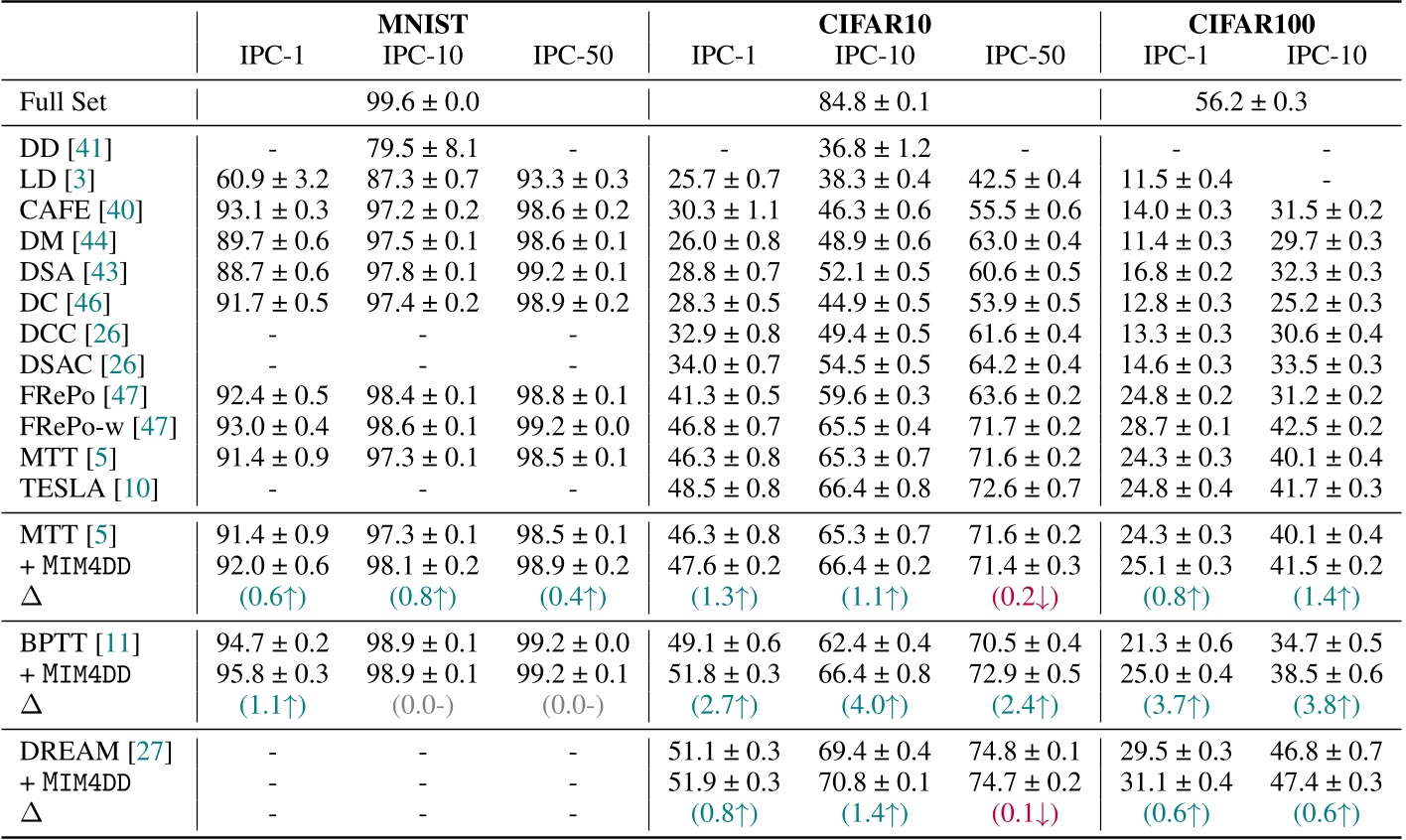 | | MNIST IPC-1 | MNIST IPC-10 | MNIST IPC-50 | CIFAR10 IPC-1 | CIFAR10 IPC-10 | CIFAR10 IPC-50 | CIFAR100 IPC-1 | CIFAR100 IPC-10 |
|---|---|---|---|---|---|---|---|---|
| Full Set | | 99.6 ± 0.0 | | | 84.8 ± 0.1 | | 56.2 ± 0.3 | |
| DD [41] | - | 79.5 ± 8.1 | - | - | 36.8 ± 1.2 | - | - | - |
| LD [3] | 60.9 ± 3.2 | 87.3 ± 0.7 | 93.3 ± 0.3 | 25.7 ± 0.7 | 38.3 ± 0.4 | 42.5 ± 0.4 | 11.5 ± 0.4 | - |
| CAFE [40] | 93.1 ± 0.3 | 97.2 ± 0.2 | 98.6 ± 0.2 | 30.3 ± 1.1 | 46.3 ± 0.6 | 55.5 ± 0.6 | 14.0 ± 0.3 | 31.5 ± 0.2 |
| DM [44] | 89.7 ± 0.6 | 97.5 ± 0.1 | 98.6 ± 0.1 | 26.0 ± 0.8 | 48.9 ± 0.6 | 63.0 ± 0.4 | 11.4 ± 0.3 | 29.7 ± 0.3 |
| DSA [43] | 88.7 ± 0.6 | 97.8 ± 0.1 | 99.2 ± 0.1 | 28.8 ± 0.7 | 52.1 ± 0.5 | 60.6 ± 0.5 | 16.8 ± 0.2 | 32.3 ± 0.3 |
| DC [46] | 91.7 ± 0.5 | 97.4 ± 0.2 | 98.9 ± 0.2 | 28.3 ± 0.5 | 44.9 ± 0.5 | 53.9 ± 0.5 | 12.8 ± 0.3 | 25.2 ± 0.3 |
| DCC [26] | - | - | - | 32.9 ± 0.8 | 49.4 ± 0.5 | 61.6 ± 0.4 | 13.3 ± 0.3 | 30.6 ± 0.4 |
| DSAC [26] | - | - | - | 34.0 ± 0.7 | 54.5 ± 0.5 | 64.2 ± 0.4 | 14.6 ± 0.3 | 33.5 ± 0.3 |
| FRePo [47] | 92.4 ± 0.5 | 98.4 ± 0.1 | 98.8 ± 0.1 | 41.3 ± 0.5 | 59.6 ± 0.3 | 63.6 ± 0.2 | 24.8 ± 0.2 | 31.2 ± 0.2 |
| FRePo-w [47] | 93.0 ± 0.4 | 98.6 ± 0.1 | 99.2 ± 0.0 | 46.8 ± 0.7 | 65.5 ± 0.4 | 71.7 ± 0.2 | 28.7 ± 0.1 | 42.5 ± 0.2 |
| MTT [5] | 91.4 ± 0.9 | 97.3 ± 0.1 | 98.5 ± 0.1 | 46.3 ± 0.8 | 65.3 ± 0.7 | 71.6 ± 0.2 | 24.3 ± 0.3 | 40.1 ± 0.4 |
| TESLA [10] | - | - | - | 48.5 ± 0.8 | 66.4 ± 0.8 | 72.6 ± 0.7 | 24.8 ± 0.4 | 41.7 ± 0.3 |
| MTT [5] | 91.4 ± 0.9 | 97.3 ± 0.1 | 98.5 ± 0.1 | 46.3 ± 0.8 | 65.3 ± 0.7 | 71.6 ± 0.2 | 24.3 ± 0.3 | 40.1 ± 0.4 |
| + MIM4DD | 92.0 ± 0.6 | 98.1 ± 0.2 | 98.9 ± 0.2 | 47.6 ± 0.2 | 66.4 ± 0.2 | 71.4 ± 0.3 | 25.1 ± 0.3 | 41.5 ± 0.2 |
| Δ | (0.6↑) | (0.8↑) | (0.4↑) | (1.3↑) | (1.1↑) | (0.2↓) | (0.8↑) | (1.4↑) |
| BPTT [11] | 94.7 ± 0.2 | 98.9 ± 0.1 | 99.2 ± 0.0 | 49.1 ± 0.6 | 62.4 ± 0.4 | 70.5 ± 0.4 | 21.3 ± 0.6 | 34.7 ± 0.5 |
| + MIM4DD | 95.8 ± 0.3 | 98.9 ± 0.1 | 99.2 ± 0.1 | 51.8 ± 0.3 | 66.4 ± 0.8 | 72.9 ± 0.5 | 25.0 ± 0.4 | 38.5 ± 0.6 |
| Δ | (1.1↑) | (0.0-) | (0.0-) | (2.7↑) | (4.0↑) | (2.4↑) | (3.7↑) | (3.8↑) |
| DREAM [27] | - | - | - | 51.1 ± 0.3 | 69.4 ± 0.4 | 74.8 ± 0.1 | 29.5 ± 0.3 | 46.8 ± 0.7 |
| + MIM4DD | - | - | - | 51.9 ± 0.3 | 70.8 ± 0.1 | 74.7 ± 0.2 | 31.1 ± 0.4 | 47.4 ± 0.3 |
| Δ | - | - | - | (0.8↑) | (1.4↑) | (0.1↓) | (0.6↑) | (0.6↑) |